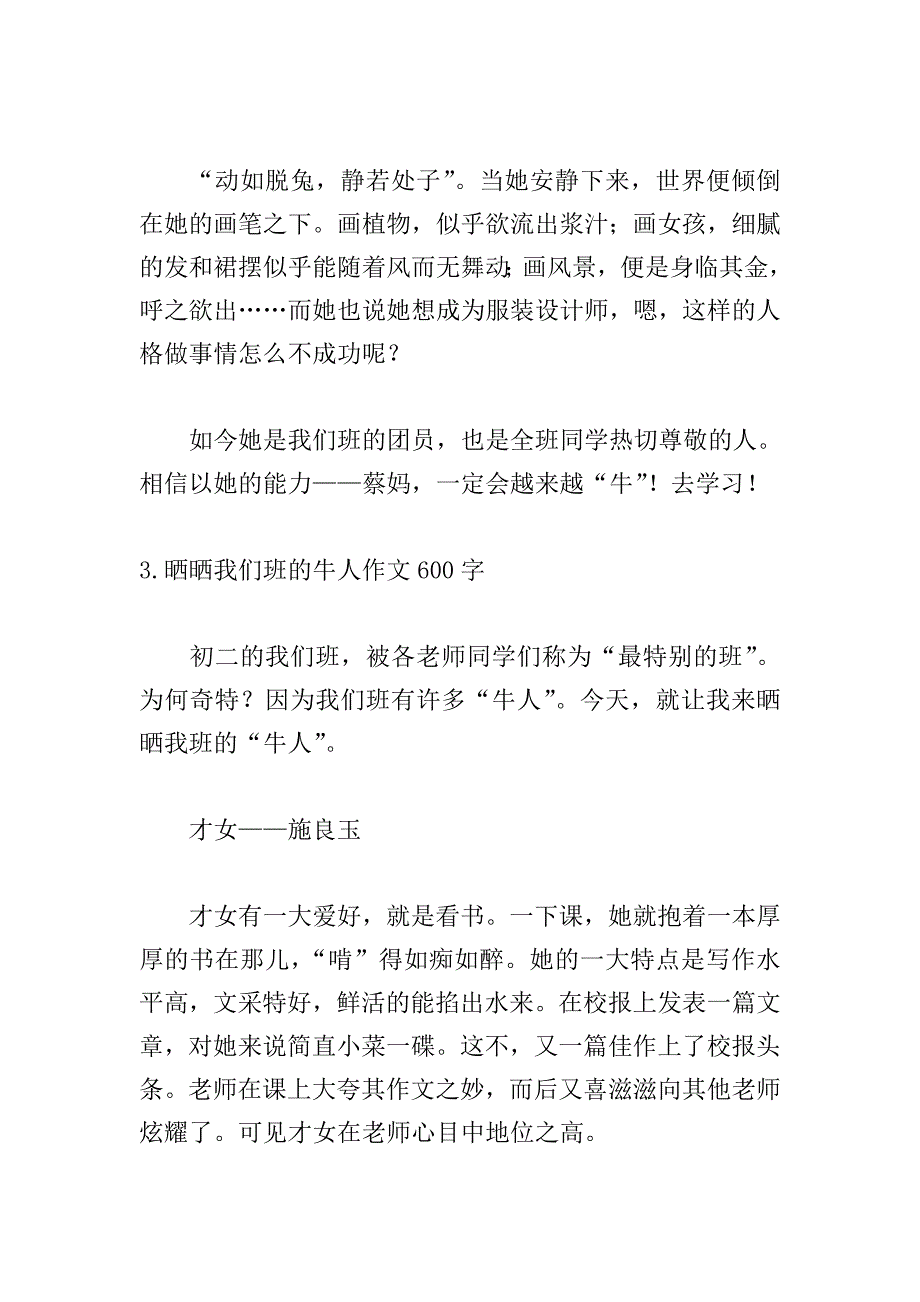 “动如脱兔，静若处子”。当她安静下来，世界便倾倒在她的画笔之下。画植物，似乎欲流出浆汁；画女孩，细腻的发和裙摆似乎能随着风而无舞动；画风景，便是身临其金，呼之欲出……而她也说她想成为服装设计师，嗯，这样的人格做事情怎么不成功呢？

如今她是我们班的团员，也是全班同学热切尊敬的人。相信以她的能力——蔡妈，一定会越来越“牛”！去学习！

3.晒晒我们班的牛人作文600字

初二的我们班，被各老师同学们称为“最特别的班”。为何奇特？因为我们班有许多“牛人”。今天，就让我来晒晒我班的“牛人”。

才女——施良玉

才女有一大爱好，就是看书。一下课，她就抱着一本厚厚的书在那儿，“啃”得如痴如醉。她的一大特点是写作水平高，文采特好，鲜活的能掐出水来。在校报上发表一篇文章，对她来说简直小菜一碟。这不，又一篇佳作上了校报头条。老师在课上大夸其作文之妙，而后又喜滋滋向其他老师炫耀了。可见才女在老师心目中地位之高。